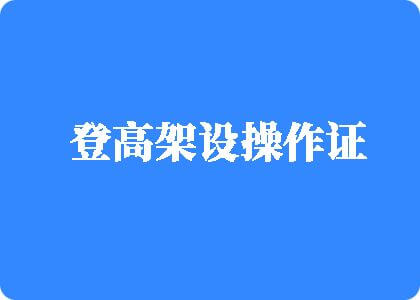 登高架设操作证